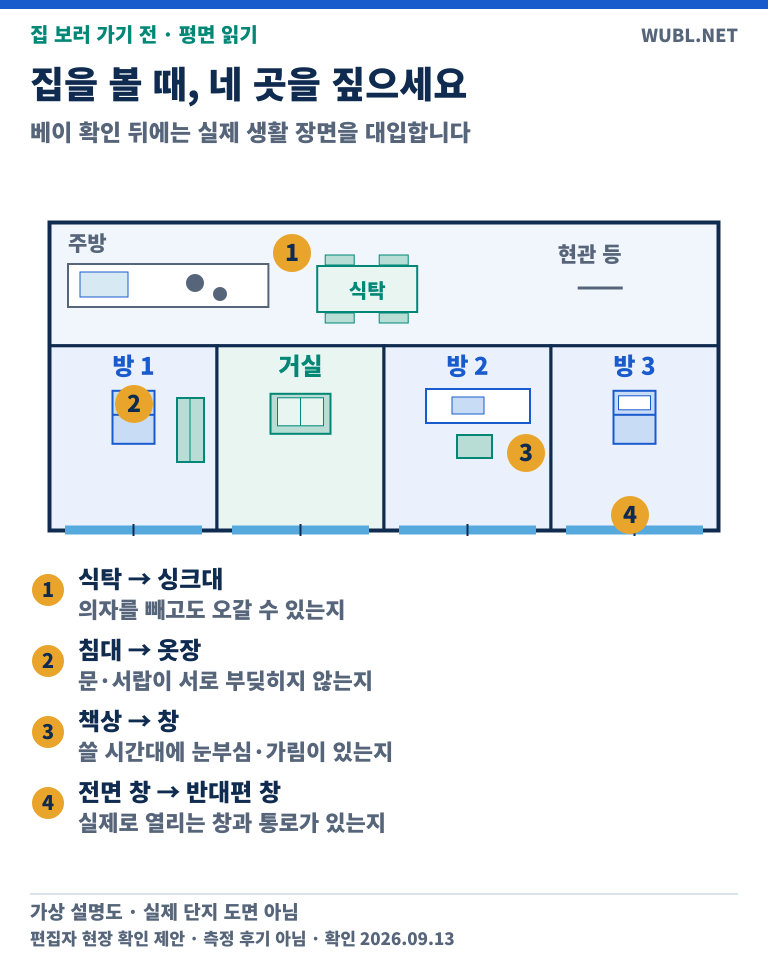 집 보러 가기 전 · 평면 읽기

WUBL.NET

집을 볼 때, 네 곳을 짚으세요

베이 확인 뒤에는 실제 생활 장면을 대입합니다

주방

1

식탁

현관 등

방 1

2

거실

방 2

3

방 3

4

1 식탁 → 싱크대
의자를 빼고도 오갈 수 있는지

2 침대 → 옷장
문·서랍이 서로 부딪히지 않는지

3 책상 → 창
쓸 시간대에 눈부심·가림이 있는지

4 전면 창 → 반대편 창
실제로 열리는 창과 통로가 있는지

가상 설명도 · 실제 단지 도면 아님

편집자 현장 확인 제안 · 측정 후기 아님 · 확인 2026.09.13